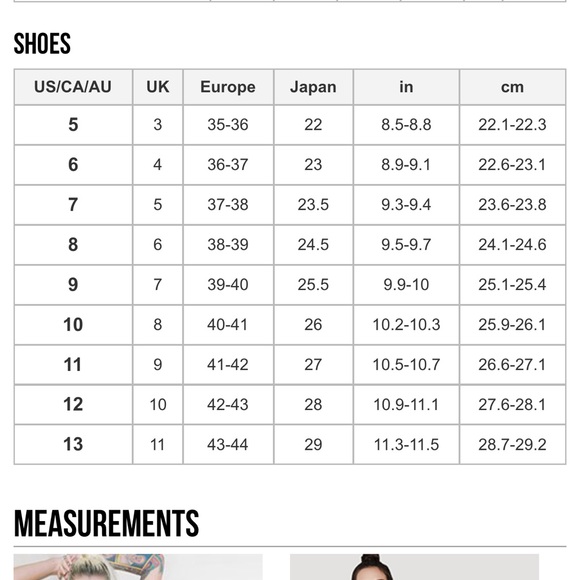 SHOES

| US/CA/AU | UK | Europe | Japan | in | cm |
|---|---|---|---|---|---|
| 5 | 3 | 35-36 | 22 | 8.5-8.8 | 22.1-22.3 |
| 6 | 4 | 36-37 | 23 | 8.9-9.1 | 22.6-23.1 |
| 7 | 5 | 37-38 | 23.5 | 9.3-9.4 | 23.6-23.8 |
| 8 | 6 | 38-39 | 24.5 | 9.5-9.7 | 24.1-24.6 |
| 9 | 7 | 39-40 | 25.5 | 9.9-10 | 25.1-25.4 |
| 10 | 8 | 40-41 | 26 | 10.2-10.3 | 25.9-26.1 |
| 11 | 9 | 41-42 | 27 | 10.5-10.7 | 26.6-27.1 |
| 12 | 10 | 42-43 | 28 | 10.9-11.1 | 27.6-28.1 |
| 13 | 11 | 43-44 | 29 | 11.3-11.5 | 28.7-29.2 |

MEASUREMENTS